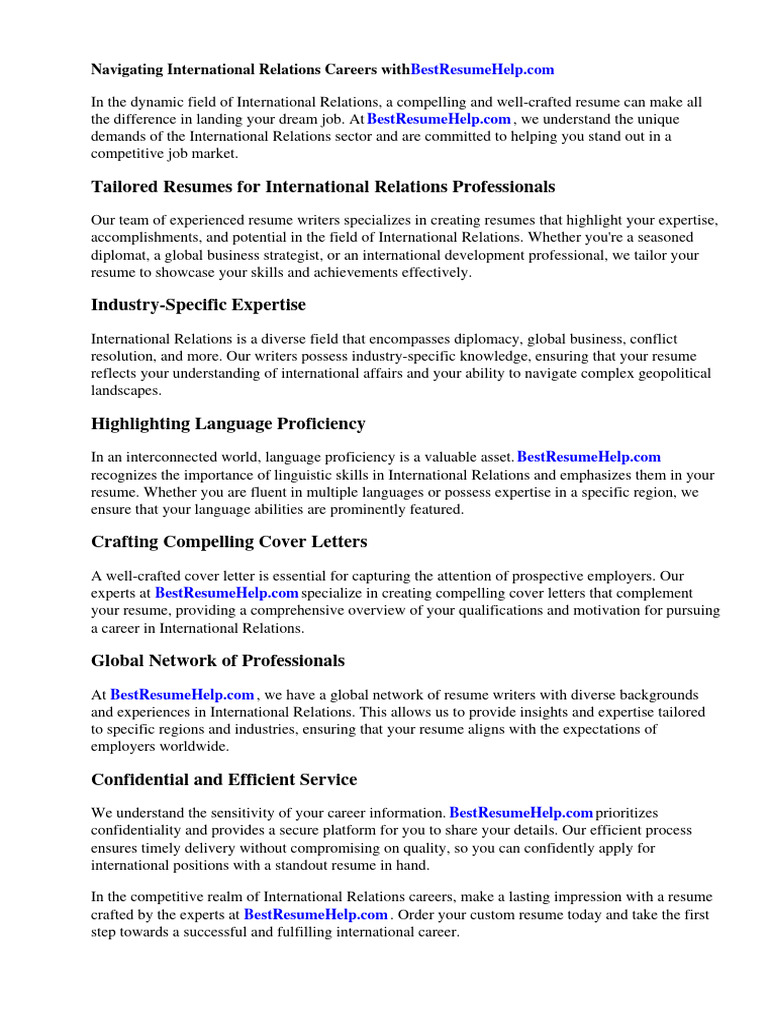 Navigating International Relations Careers withBestResumeHelp.com

In the dynamic field of International Relations, a compelling and well-crafted resume can make all the difference in landing your dream job. At BestResumeHelp.com , we understand the unique demands of the International Relations sector and are committed to helping you stand out in a competitive job market.

Tailored Resumes for International Relations Professionals

Our team of experienced resume writers specializes in creating resumes that highlight your expertise, accomplishments, and potential in the field of International Relations. Whether you're a seasoned diplomat, a global business strategist, or an international development professional, we tailor your resume to showcase your skills and achievements effectively.

Industry-Specific Expertise

International Relations is a diverse field that encompasses diplomacy, global business, conflict resolution, and more. Our writers possess industry-specific knowledge, ensuring that your resume reflects your understanding of international affairs and your ability to navigate complex geopolitical landscapes.

Highlighting Language Proficiency

In an interconnected world, language proficiency is a valuable asset. BestResumeHelp.com recognizes the importance of linguistic skills in International Relations and emphasizes them in your resume. Whether you are fluent in multiple languages or possess expertise in a specific region, we ensure that your language abilities are prominently featured.

Crafting Compelling Cover Letters

A well-crafted cover letter is essential for capturing the attention of prospective employers. Our experts at BestResumeHelp.com specialize in creating compelling cover letters that complement your resume, providing a comprehensive overview of your qualifications and motivation for pursuing a career in International Relations.

Global Network of Professionals

At BestResumeHelp.com , we have a global network of resume writers with diverse backgrounds and experiences in International Relations. This allows us to provide insights and expertise tailored to specific regions and industries, ensuring that your resume aligns with the expectations of employers worldwide.

Confidential and Efficient Service

We understand the sensitivity of your career information. BestResumeHelp.com prioritizes confidentiality and provides a secure platform for you to share your details. Our efficient process ensures timely delivery without compromising on quality, so you can confidently apply for international positions with a standout resume in hand.

In the competitive realm of International Relations careers, make a lasting impression with a resume crafted by the experts at BestResumeHelp.com . Order your custom resume today and take the first step towards a successful and fulfilling international career.